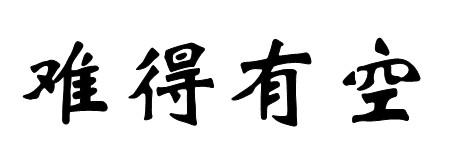 难得有空